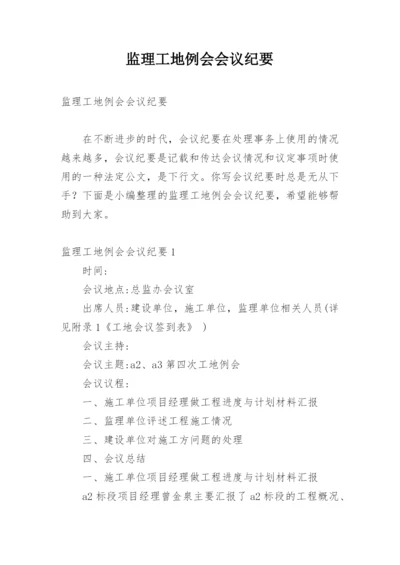 监理工地例会会议纪要

监理工地例会会议纪要

在不断进步的时代，会议纪要在处理事务上使用的情况越来越多，会议纪要是记载和传达会议情况和议定事项时使用的一种法定公文，是下行文。你写会议纪要时总是无从下手？下面是小编整理的监理工地例会会议纪要，希望能够帮助到大家。

监理工地例会会议纪要1

时间：

会议地点：总监办会议室

出席人员：建设单位，施工单位，监理单位相关人员(详见附录1《工地会议签到表》 )

会议主持：

会议主题：a2、a3第四次工地例会

会议议程：

一、施工单位项目经理做工程进度与计划材料汇报

二、监理单位评述工程施工情况

三、建设单位对施工方问题的处理

四、会议总结

一、施工单位项目经理做工程进度与计划材料汇报

a2标段项目经理曾金泉主要汇报了a2标段的工程概况、